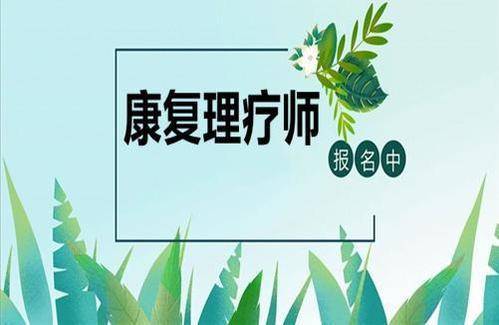 康复理疗师

报名中